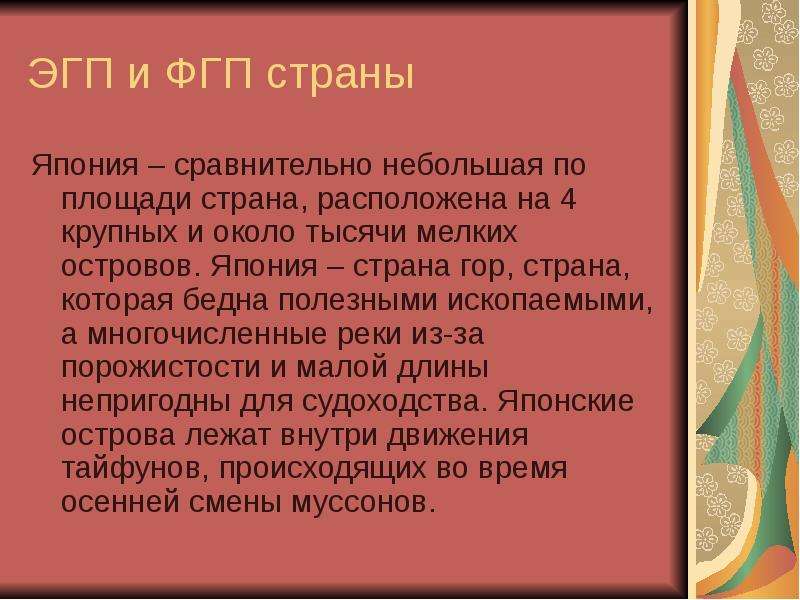 ЭГП и ФГП страны

Япония – сравнительно небольшая по площади страна, расположена на 4 крупных и около тысячи мелких островов. Япония – страна гор, страна, которая бедна полезными ископаемыми, а многочисленные реки из-за порожистости и малой длины непригодны для судоходства. Японские острова лежат внутри движения тайфунов, происходящих во время осенней смены муссонов.